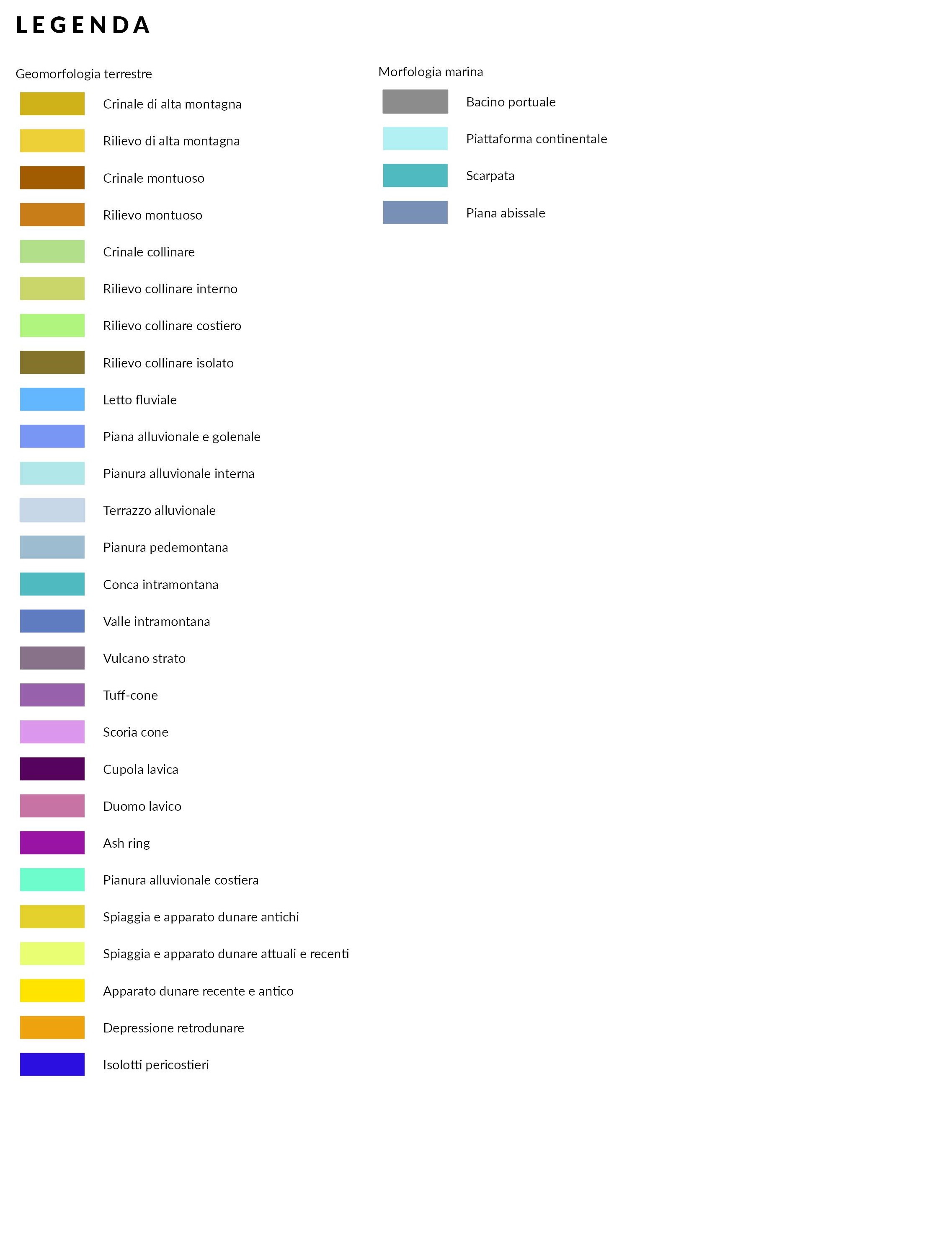 LEGENDA

Geomorfologia terrestre

Crinale di alta montagna

Rilievo di alta montagna

Crinale montuoso

Rilievo montuoso

Crinale collinare

Rilievo collinare interno

Rilievo collinare costiero

Rilievo collinare isolato

Letto fluviale

Piana alluvionale e golenale

Pianura alluvionale interna

Terrazzo alluvionale

Pianura pedemontana

Conca intramontana

Valle intramontana

Vulcano strato

Tuff-cone

Scoria cone

Cupola lavica

Duomo lavico

Ash ring

Pianura alluvionale costiera

Spiaggia e apparato dunare antichi

Spiaggia e apparato dunare attuali e recenti

Apparato dunare recente e antico

Depressione retrodunare

Isolotti pericostieri

Morfologia marina

Bacino portuale

Piattaforma continentale

Scarpata

Piana abissale